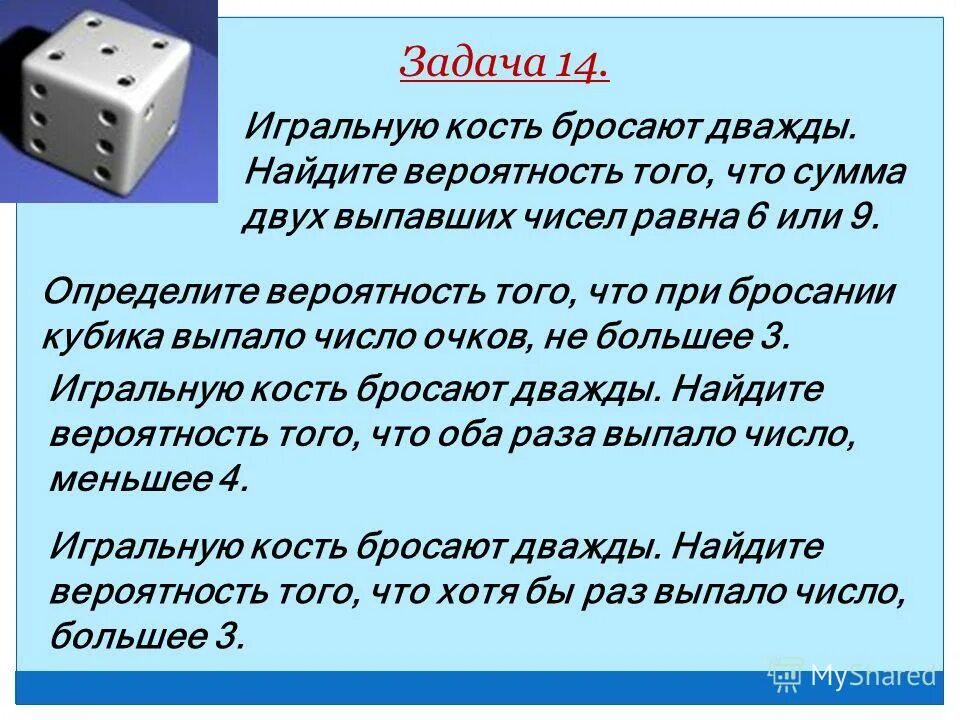 Задача 14.

Игральную кость бросают дважды. Найдите вероятность того, что сумма двух выпавших чисел равна 6 или 9.

Определите вероятность того, что при бросании кубика выпало число очков, не большее 3.

Игральную кость бросают дважды. Найдите вероятность того, что оба раза выпало число, меньшее 4.

Игральную кость бросают дважды. Найдите вероятность того, что хотя бы раз выпало число, большее 3.

MyShared